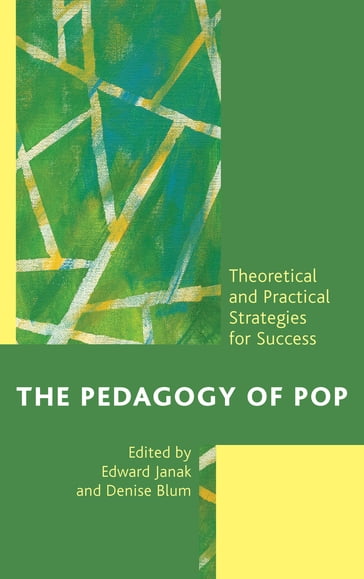 Theoretical and Practical Strategies for Success

THE PEDAGOGY OF POP

Edited by
Edward Janak
and Denise Blum